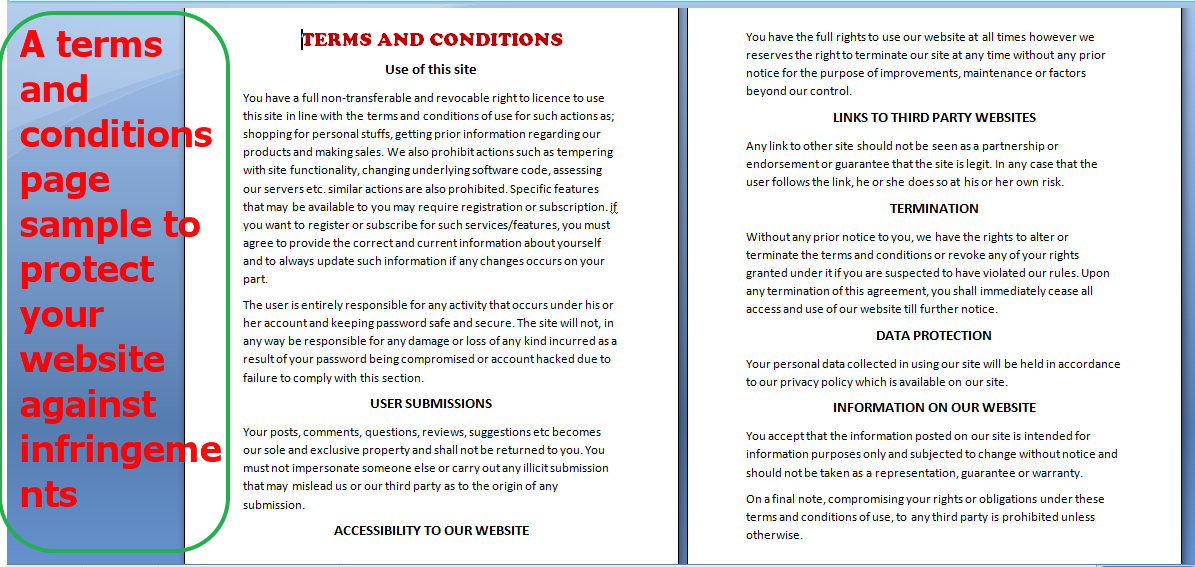 A terms and conditions page sample to protect your website against infringements

TERMS AND CONDITIONS

Use of this site

You have a full non-transferable and revocable right to licence to use this site in line with the terms and conditions of use for such actions as; shopping for personal stuffs, getting prior information regarding our products and making sales. We also prohibit actions such as tempering with site functionality, changing underlying software code, assessing our servers etc. similar actions are also prohibited. Specific features that may be available to you may require registration or subscription. if you want to register or subscribe for such services/features, you must agree to provide the correct and current information about yourself and to always update such information if any changes occurs on your part.

The user is entirely responsible for any activity that occurs under his or her account and keeping password safe and secure. The site will not, in any way be responsible for any damage or loss of any kind incurred as a result of your password being compromised or account hacked due to failure to comply with this section.

USER SUBMISSIONS

Your posts, comments, questions, reviews, suggestions etc becomes our sole and exclusive property and shall not be returned to you. You must not impersonate someone else or carry out any illicit submission that may mislead us or our third party as to the origin of any submission.

ACCESSIBILITY TO OUR WEBSITE

You have the full rights to use our website at all times however we reserves the right to terminate our site at any time without any prior notice for the purpose of improvements, maintenance or factors beyond our control.

LINKS TO THIRD PARTY WEBSITES

Any link to other site should not be seen as a partnership or endorsement or guarantee that the site is legit. In any case that the user follows the link, he or she does so at his or her own risk.

TERMINATION

Without any prior notice to you, we have the rights to alter or terminate the terms and conditions or revoke any of your rights granted under it if you are suspected to have violated our rules. Upon any termination of this agreement, you shall immediately cease all access and use of our website till further notice.

DATA PROTECTION

Your personal data collected in using our site will be held in accordance to our privacy policy which is available on our site.

INFORMATION ON OUR WEBSITE

You accept that the information posted on our site is intended for information purposes only and subjected to change without notice and should not be taken as a representation, guarantee or warranty.

On a final note, compromising your rights or obligations under these terms and conditions of use, to any third party is prohibited unless otherwise.